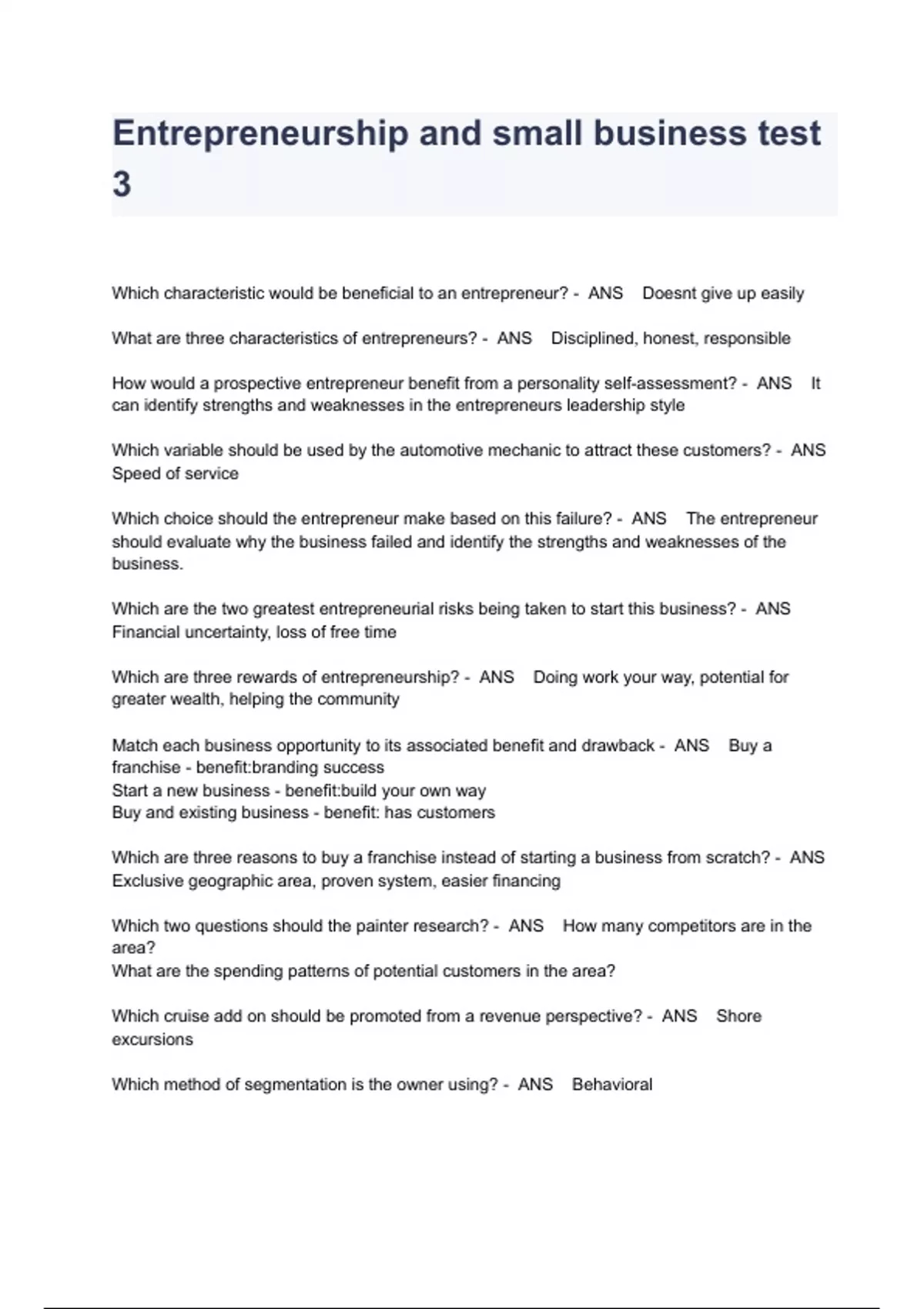 Entrepreneurship and small business test 3

Which characteristic would be beneficial to an entrepreneur? - ANS Doesnt give up easily

What are three characteristics of entrepreneurs? - ANS Disciplined, honest, responsible

How would a prospective entrepreneur benefit from a personality self-assessment? - ANS It can identify strengths and weaknesses in the entrepreneurs leadership style

Which variable should be used by the automotive mechanic to attract these customers? - ANS Speed of service

Which choice should the entrepreneur make based on this failure? - ANS The entrepreneur should evaluate why the business failed and identify the strengths and weaknesses of the business.

Which are the two greatest entrepreneurial risks being taken to start this business? - ANS Financial uncertainty, loss of free time

Which are three rewards of entrepreneurship? - ANS Doing work your way, potential for greater wealth, helping the community

Match each business opportunity to its associated benefit and drawback - ANS Buy a franchise - benefit:branding success
Start a new business - benefit:build your own way
Buy and existing business - benefit: has customers

Which are three reasons to buy a franchise instead of starting a business from scratch? - ANS Exclusive geographic area, proven system, easier financing

Which two questions should the painter research? - ANS How many competitors are in the area?
What are the spending patterns of potential customers in the area?

Which cruise add on should be promoted from a revenue perspective? - ANS Shore excursions

Which method of segmentation is the owner using? - ANS Behavioral